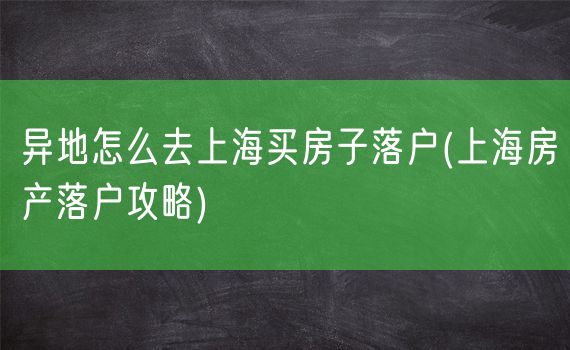 异地怎么去上海买房子落户(上海房产落户攻略)